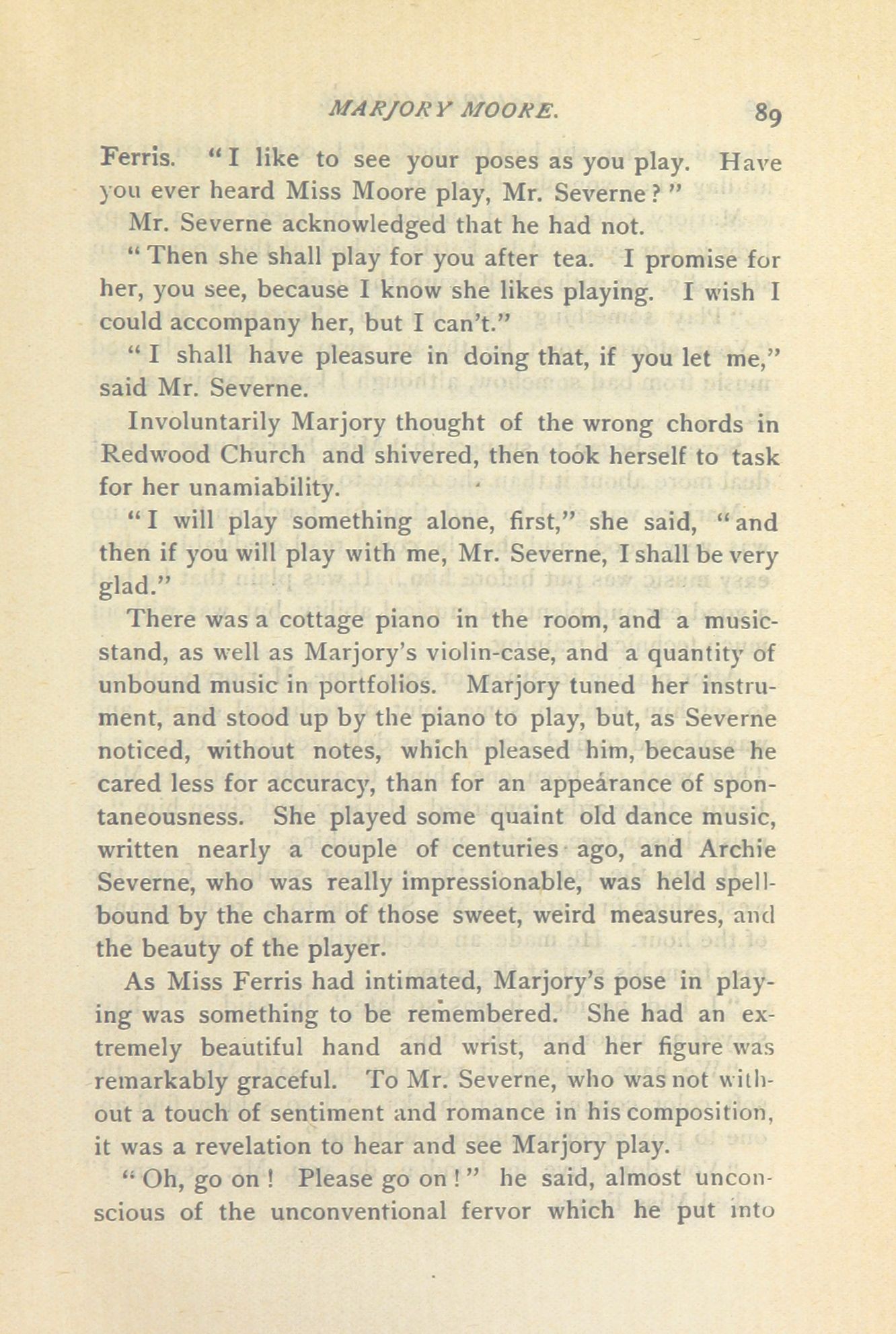 MARJORY MOORE. 89

Ferris. "I like to see your poses as you play. Have you ever heard Miss Moore play, Mr. Severne?"

Mr. Severne acknowledged that he had not.

"Then she shall play for you after tea. I promise for her, you see, because I know she likes playing. I wish I could accompany her, but I can't."

"I shall have pleasure in doing that, if you let me," said Mr. Severne.

Involuntarily Marjory thought of the wrong chords in Redwood Church and shivered, then took herself to task for her unamiability.

"I will play something alone, first," she said, "and then if you will play with me, Mr. Severne, I shall be very glad."

There was a cottage piano in the room, and a music-stand, as well as Marjory's violin-case, and a quantity of unbound music in portfolios. Marjory tuned her instrument, and stood up by the piano to play, but, as Severne noticed, without notes, which pleased him, because he cared less for accuracy, than for an appearance of spontaneousness. She played some quaint old dance music, written nearly a couple of centuries ago, and Archie Severne, who was really impressionable, was held spellbound by the charm of those sweet, weird measures, and the beauty of the player.

As Miss Ferris had intimated, Marjory's pose in playing was something to be remembered. She had an extremely beautiful hand and wrist, and her figure was remarkably graceful. To Mr. Severne, who was not without a touch of sentiment and romance in his composition, it was a revelation to hear and see Marjory play.

"Oh, go on! Please go on!" he said, almost unconscious of the unconventional fervor which he put into